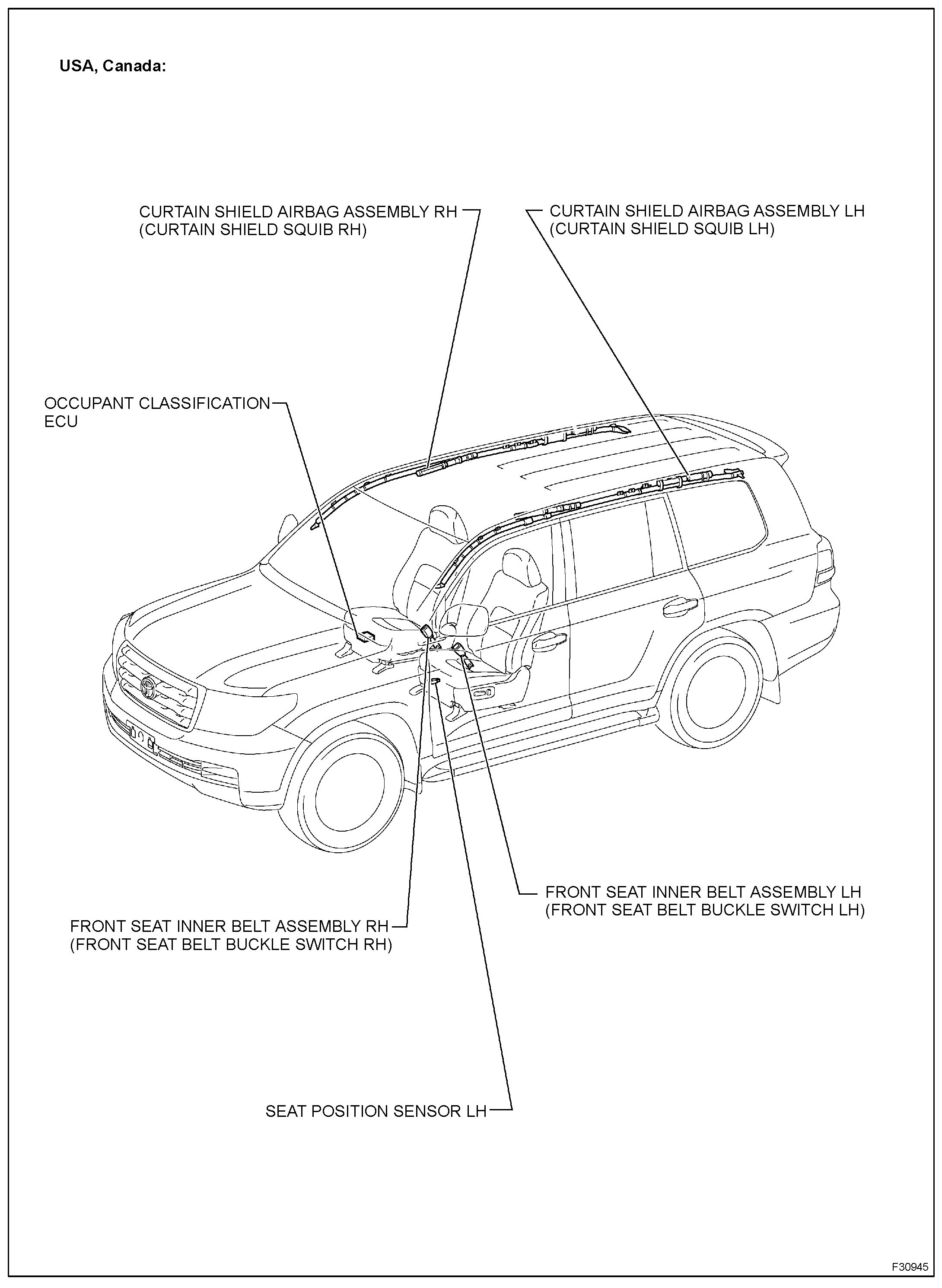 USA, Canada:

CURTAIN SHIELD AIRBAG ASSEMBLY RH
(CURTAIN SHIELD SQUIB RH)

CURTAIN SHIELD AIRBAG ASSEMBLY LH
(CURTAIN SHIELD SQUIB LH)

OCCUPANT CLASSIFICATION
ECU

FRONT SEAT INNER BELT ASSEMBLY LH
(FRONT SEAT BELT BUCKLE SWITCH LH)

FRONT SEAT INNER BELT ASSEMBLY RH
(FRONT SEAT BELT BUCKLE SWITCH RH)

SEAT POSITION SENSOR LH

F30945